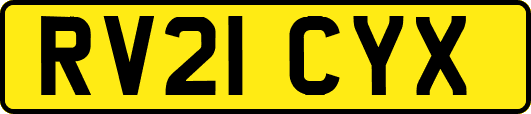 RV21 CYX